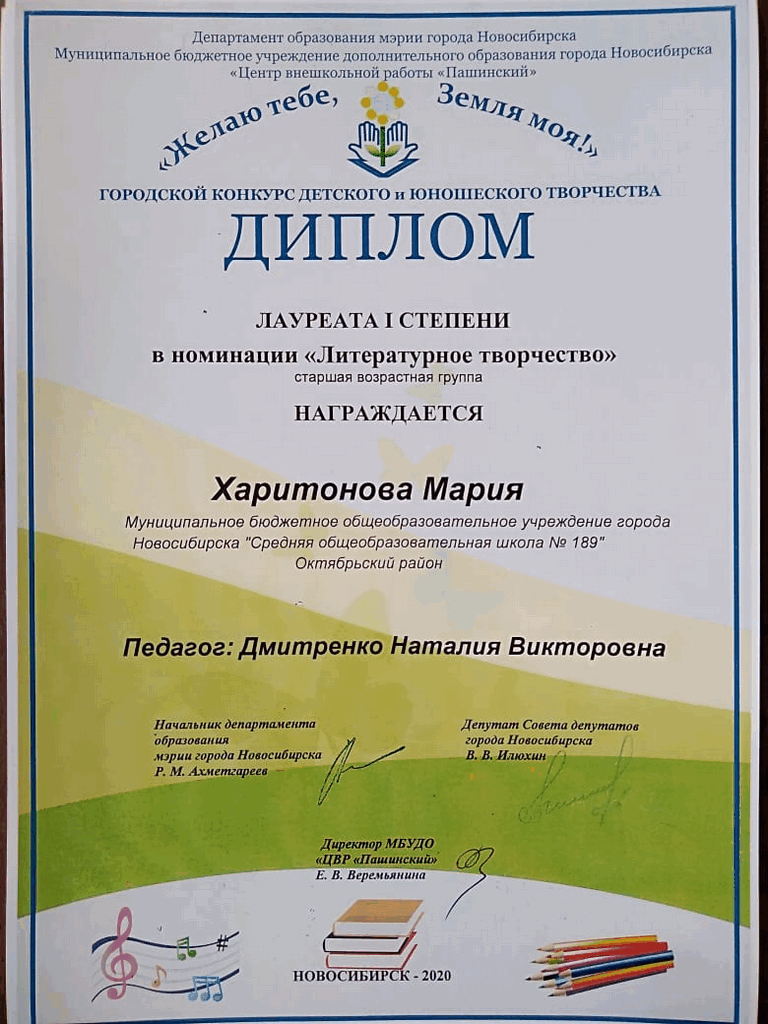 Департамент образования мэрии города Новосибирска
Муниципальное бюджетное учреждение дополнительного образования города Новосибирска
«Центр внешкольной работы «Пашинский»

«Желаю тебе, Земля моя!»

ГОРОДСКОЙ КОНКУРС ДЕТСКОГО и ЮНОШЕСКОГО ТВОРЧЕСТВА

ДИПЛОМ

ЛАУРЕАТА I СТЕПЕНИ
в номинации «Литературное творчество»
старшая возрастная группа

НАГРАЖДАЕТСЯ

Харитонова Мария

Муниципальное бюджетное общеобразовательное учреждение города Новосибирска "Средняя общеобразовательная школа № 189"
Октябрьский район

Педагог: Дмитренко Наталия Викторовна

Начальник департамента образования мэрии города Новосибирска
Р. М. Ахметгареев

Депутат Совета депутатов города Новосибирска
В. В. Илюхин

Директор МБУДО «ЦВР «Пашинский»
Е. В. Веремьянина

НОВОСИБИРСК - 2020